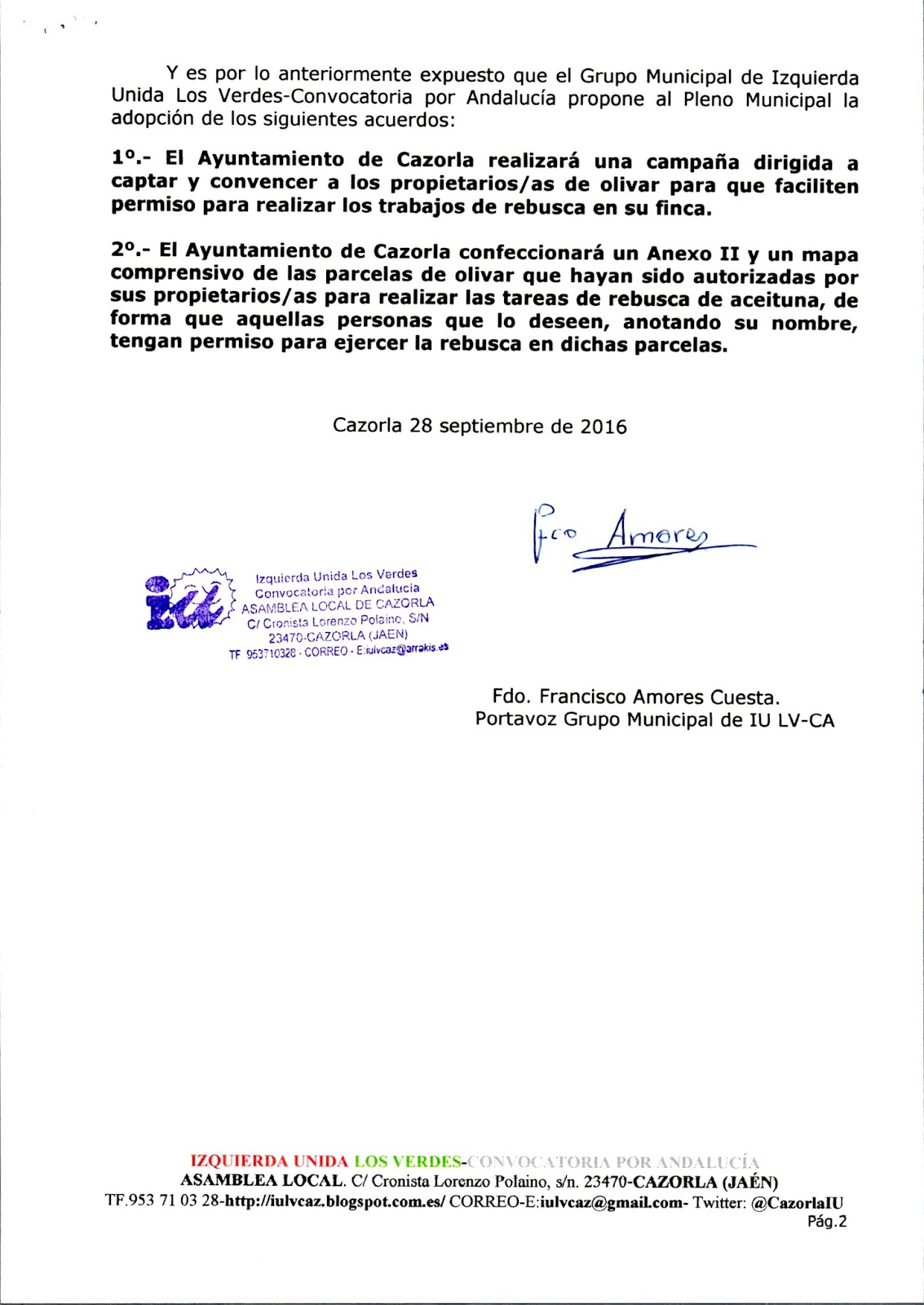 Y es por lo anteriormente expuesto que el Grupo Municipal de Izquierda Unida Los Verdes-Convocatoria por Andalucía propone al Pleno Municipal la adopción de los siguientes acuerdos:

1º.- El Ayuntamiento de Cazorla realizará una campaña dirigida a captar y convencer a los propietarios/as de olivar para que faciliten permiso para realizar los trabajos de rebusca en su finca.

2º.- El Ayuntamiento de Cazorla confeccionará un Anexo II y un mapa comprensivo de las parcelas de olivar que hayan sido autorizadas por sus propietarios/as para realizar las tareas de rebusca de aceituna, de forma que aquellas personas que lo deseen, anotando su nombre, tengan permiso para ejercer la rebusca en dichas parcelas.

Cazorla 28 septiembre de 2016

Fco Amores

iu Izquierda Unida Los Verdes Convocatoria por Andalucía ASAMBLEA LOCAL DE CAZORLA C/ Cronista Lorenzo Polaino, S/N 23470-CAZORLA (JAEN) TF 953710328 - CORREO - E:iulvcaz@arrakis.es

Fdo. Francisco Amores Cuesta.
Portavoz Grupo Municipal de IU LV-CA

IZQUIERDA UNIDA LOS VERDES-CONVOCATORIA POR ANDALUCÍA
ASAMBLEA LOCAL. C/ Cronista Lorenzo Polaino, s/n. 23470-CAZORLA (JAÉN)
TF.953 71 03 28-http://iulvcaz.blogspot.com.es/ CORREO-E:iulvcaz@gmail.com- Twitter: @CazorlaIU
Pág.2